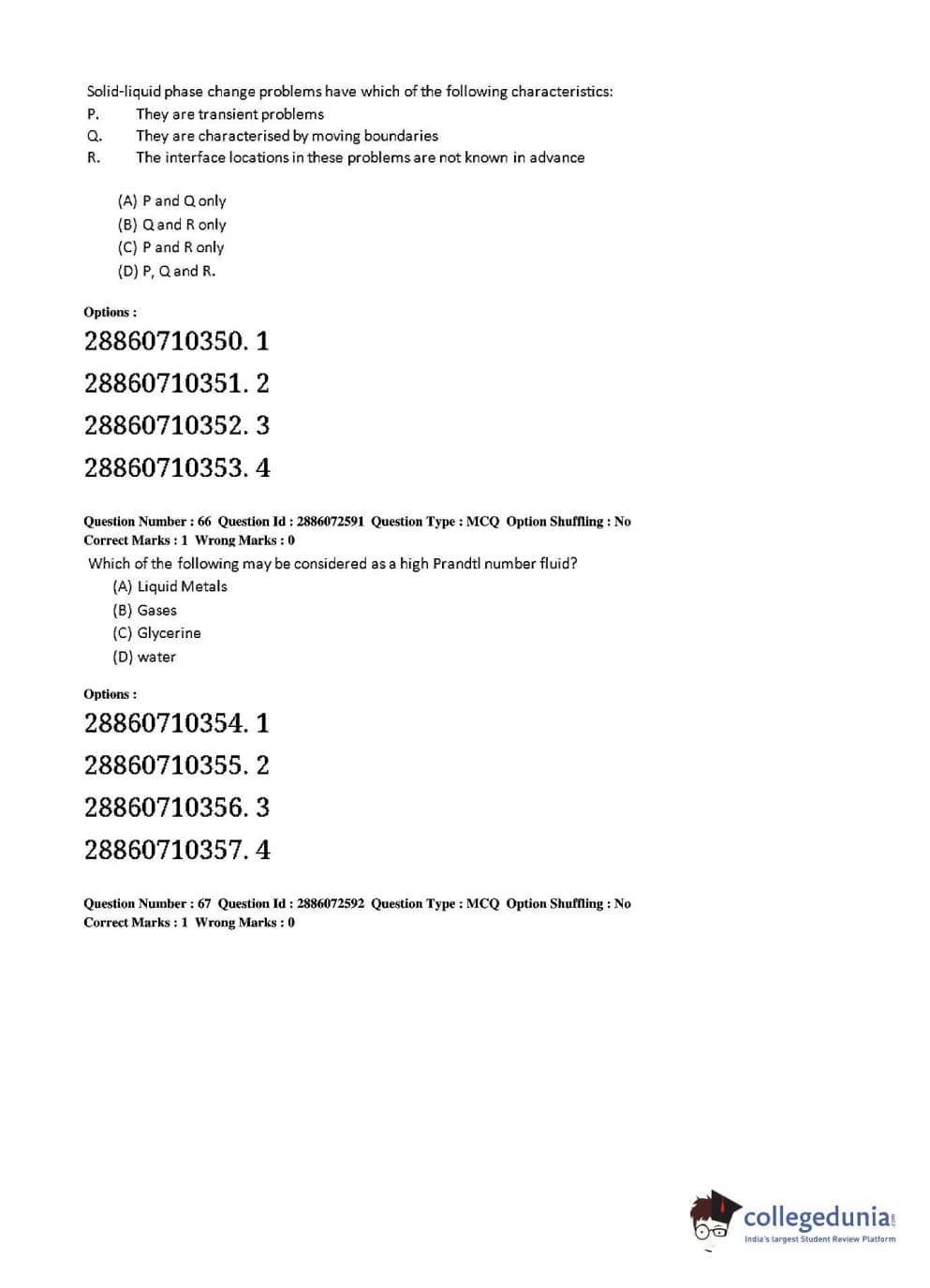 Solid-liquid phase change problems have which of the following characteristics:
P. They are transient problems
Q. They are characterised by moving boundaries
R. The interface locations in these problems are not known in advance

(A) P and Q only
(B) Q and R only
(C) P and R only
(D) P, Q and R.

Options :
28860710350. 1
28860710351. 2
28860710352. 3
28860710353. 4

Question Number : 66 Question Id : 2886072591 Question Type : MCQ Option Shuffling : No
Correct Marks : 1 Wrong Marks : 0
Which of the following may be considered as a high Prandtl number fluid?
(A) Liquid Metals
(B) Gases
(C) Glycerine
(D) water

Options :
28860710354. 1
28860710355. 2
28860710356. 3
28860710357. 4

Question Number : 67 Question Id : 2886072592 Question Type : MCQ Option Shuffling : No
Correct Marks : 1 Wrong Marks : 0

collegedunia.com
India's largest Student Review Platform